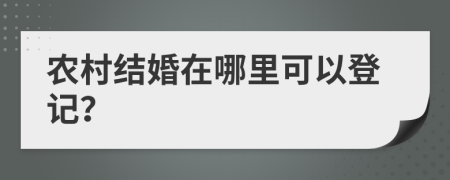 农村结婚在哪里可以登记?